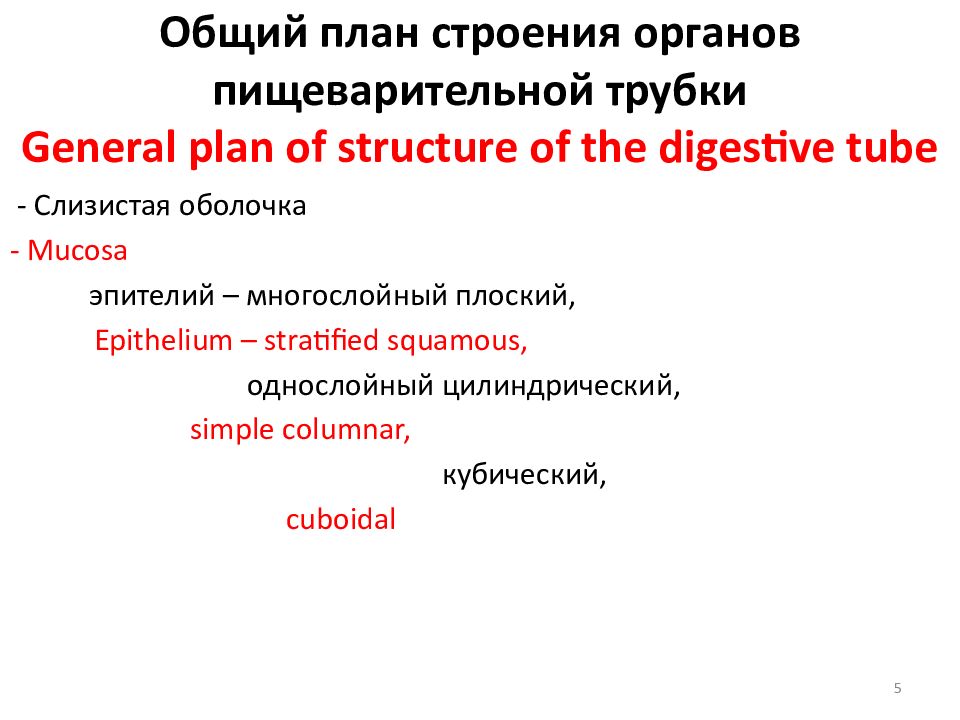 Общий план строения органов пищеварительной трубки

General plan of structure of the digestive tube

- Слизистая оболочка

- Mucosa

эпителий – многослойный плоский,

Epithelium – stratified squamous,

однослойный цилиндрический,

simple columnar,

кубический,

cuboidal

5